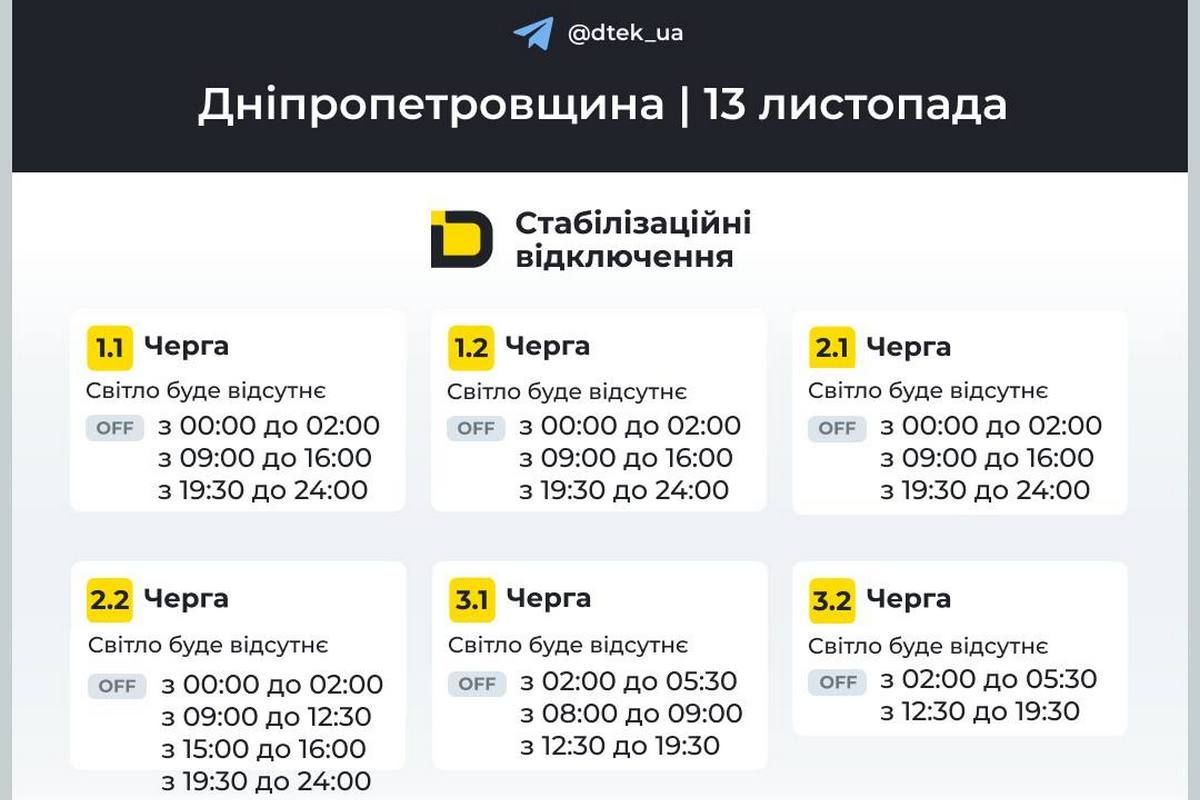 @dtek_ua

Дніпропетровщина | 13 листопада

Стабілізаційні відключення

1.1 Черга
Світло буде відсутнє
OFF з 00:00 до 02:00
з 09:00 до 16:00
з 19:30 до 24:00

1.2 Черга
Світло буде відсутнє
OFF з 00:00 до 02:00
з 09:00 до 16:00
з 19:30 до 24:00

2.1 Черга
Світло буде відсутнє
OFF з 00:00 до 02:00
з 09:00 до 16:00
з 19:30 до 24:00

2.2 Черга
Світло буде відсутнє
OFF з 00:00 до 02:00
з 09:00 до 12:30
з 15:00 до 16:00
з 19:30 до 24:00

3.1 Черга
Світло буде відсутнє
OFF з 02:00 до 05:30
з 08:00 до 09:00
з 12:30 до 19:30

3.2 Черга
Світло буде відсутнє
OFF з 02:00 до 05:30
з 12:30 до 19:30